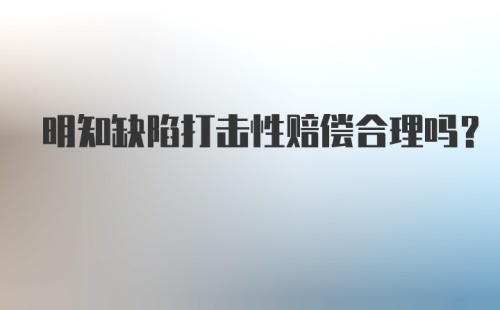 明知缺陷打击性赔偿合理吗？